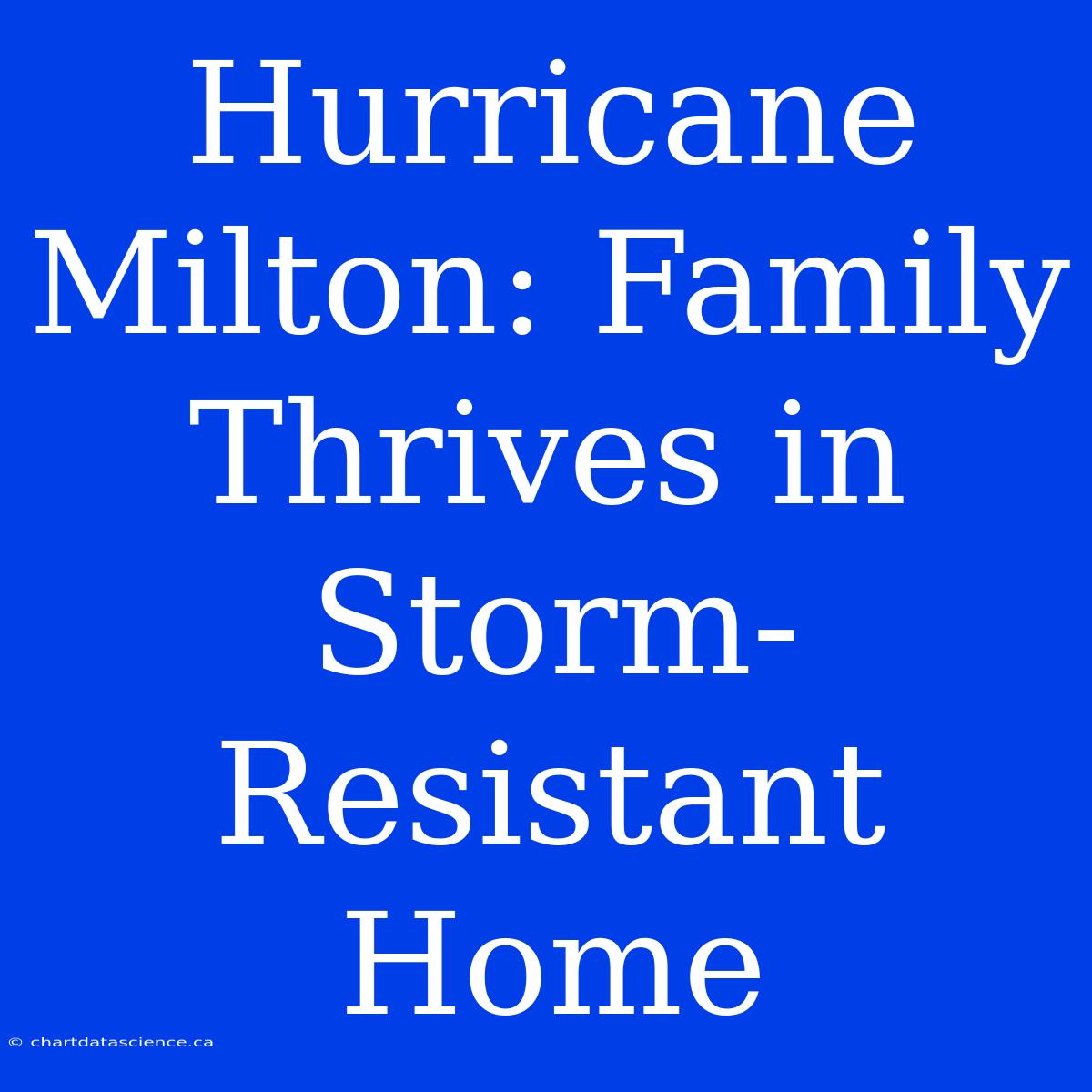 Hurricane Milton: Family Thrives in Storm-Resistant Home

© chartdatascience.ca